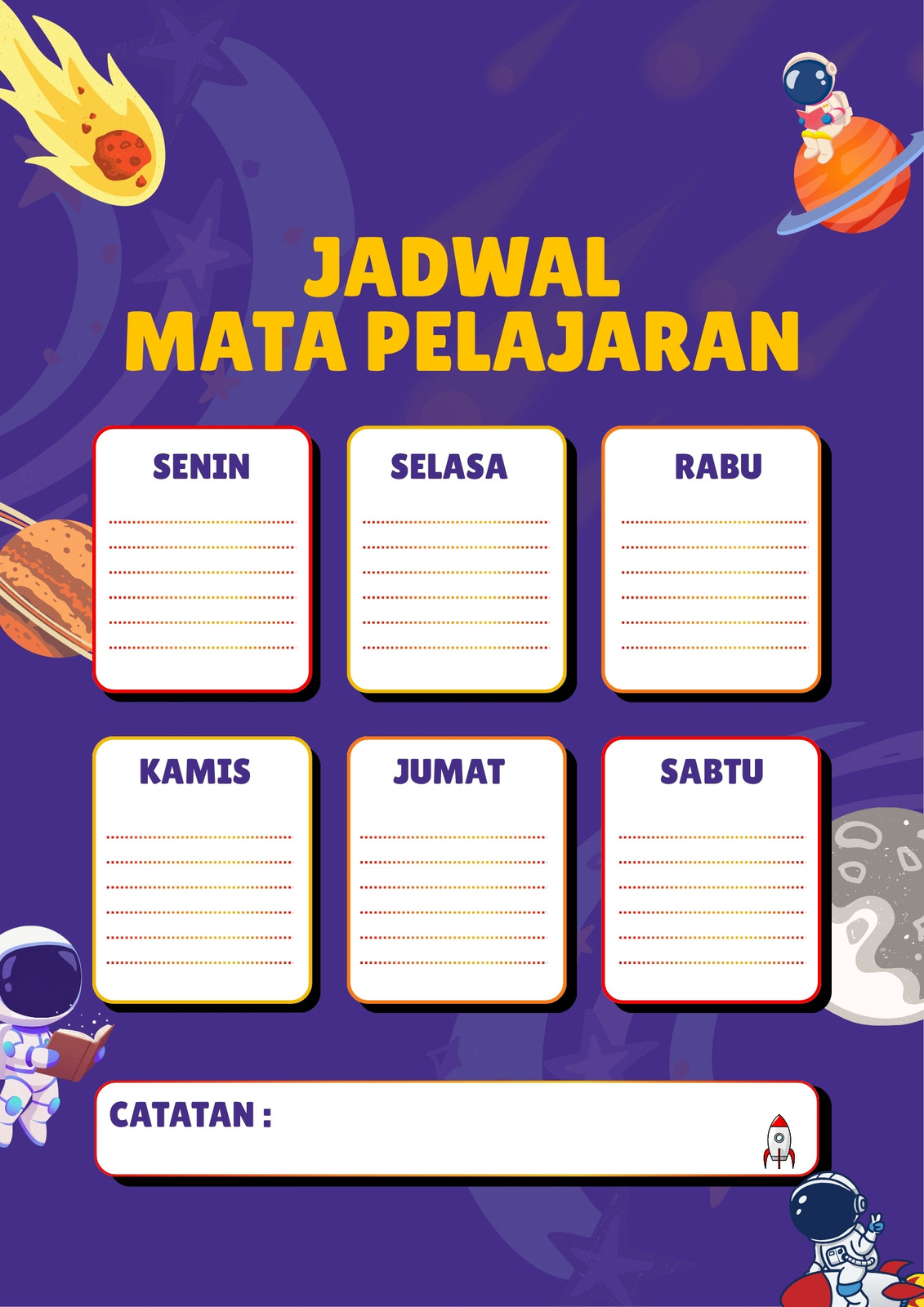 JADWAL
MATA PELAJARAN

SENIN

SELASA

RABU

KAMIS

JUMAT

SABTU

CATATAN :